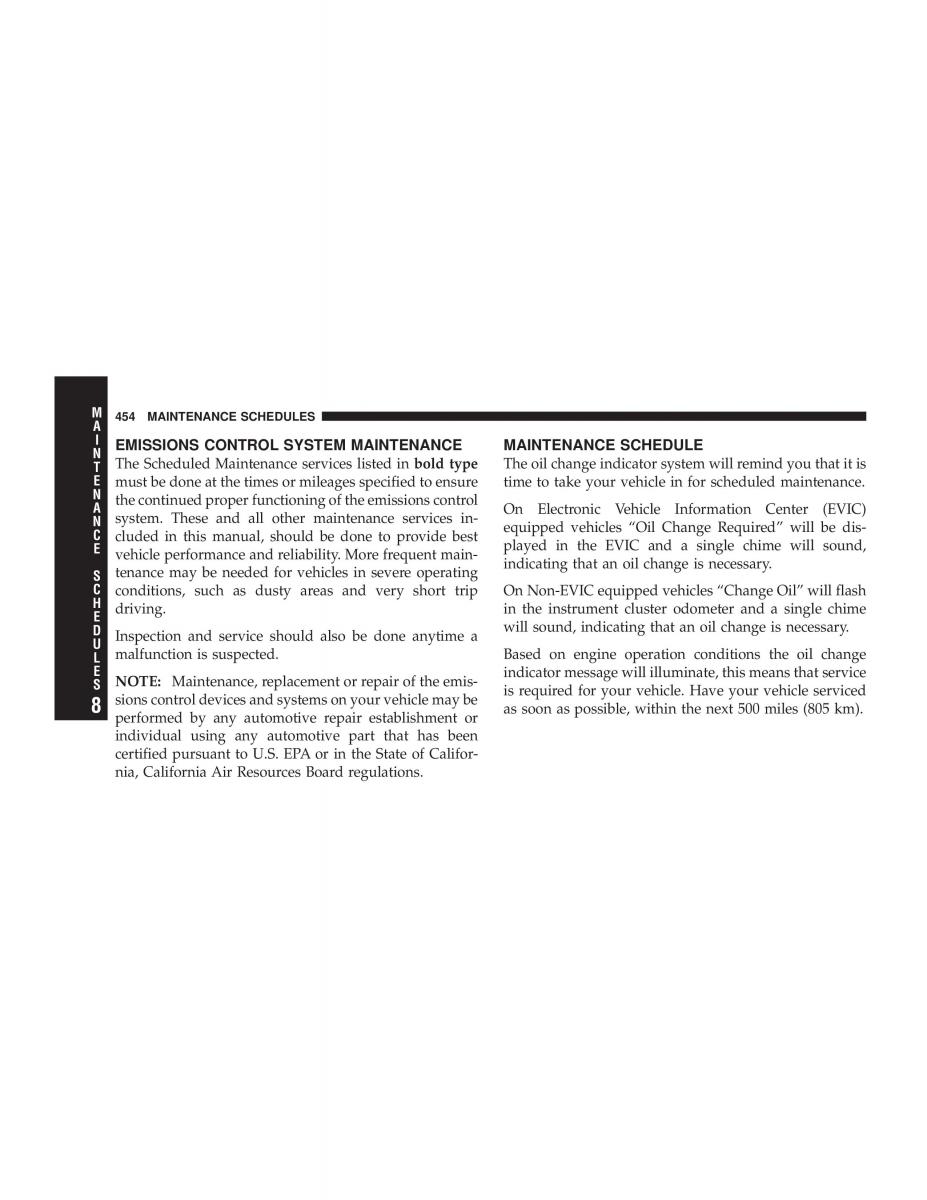 MAINTENANCE SCHEDULES 8

454 MAINTENANCE SCHEDULES

EMISSIONS CONTROL SYSTEM MAINTENANCE
The Scheduled Maintenance services listed in bold type must be done at the times or mileages specified to ensure the continued proper functioning of the emissions control system. These and all other maintenance services included in this manual, should be done to provide best vehicle performance and reliability. More frequent maintenance may be needed for vehicles in severe operating conditions, such as dusty areas and very short trip driving.

Inspection and service should also be done anytime a malfunction is suspected.

NOTE: Maintenance, replacement or repair of the emissions control devices and systems on your vehicle may be performed by any automotive repair establishment or individual using any automotive part that has been certified pursuant to U.S. EPA or in the State of California, California Air Resources Board regulations.

MAINTENANCE SCHEDULE
The oil change indicator system will remind you that it is time to take your vehicle in for scheduled maintenance.

On Electronic Vehicle Information Center (EVIC) equipped vehicles “Oil Change Required” will be displayed in the EVIC and a single chime will sound, indicating that an oil change is necessary.

On Non-EVIC equipped vehicles “Change Oil” will flash in the instrument cluster odometer and a single chime will sound, indicating that an oil change is necessary.

Based on engine operation conditions the oil change indicator message will illuminate, this means that service is required for your vehicle. Have your vehicle serviced as soon as possible, within the next 500 miles (805 km).